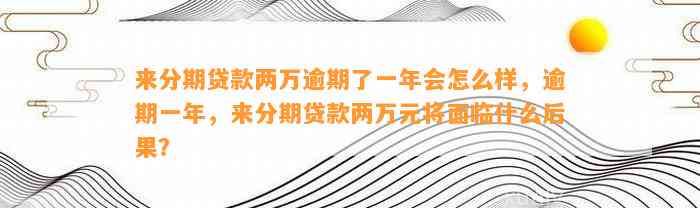 来分期贷款两万逾期了一年会怎么样，逾期一年，来分期贷款两万元将面临什么后果？